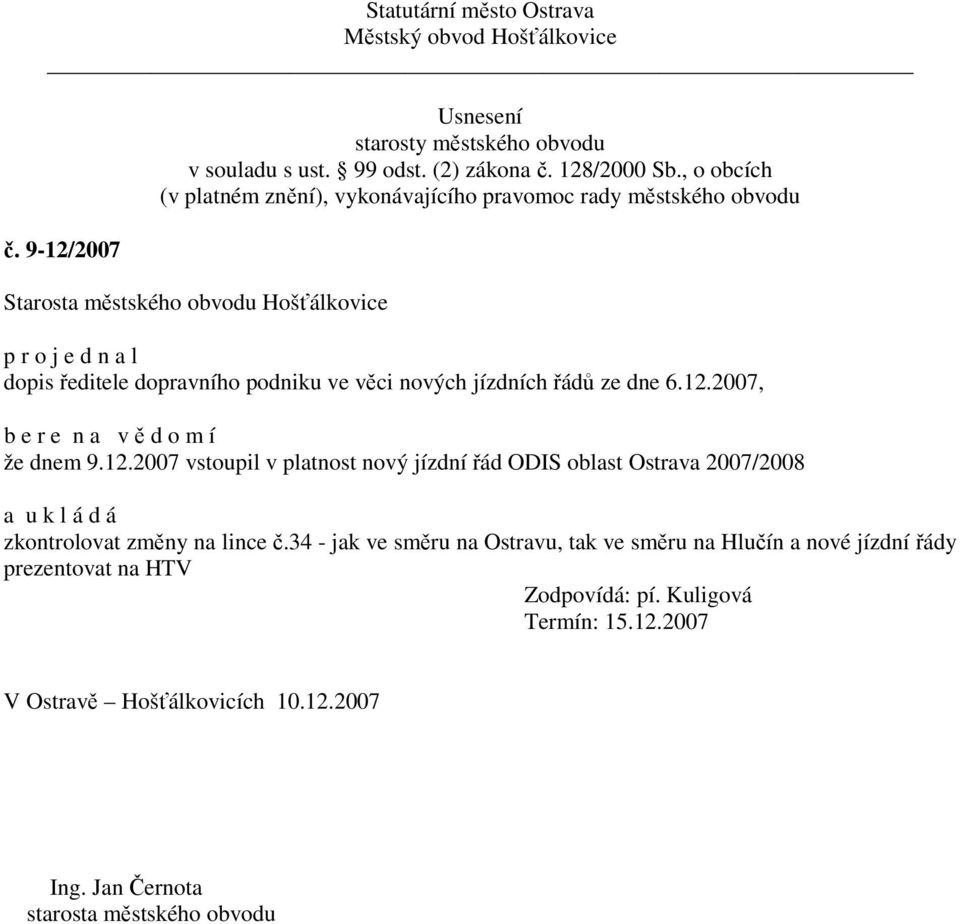 Statutární město Ostrava
Městský obvod Hošťálkovice

Usnesení
starosty městského obvodu
v souladu s ust. § 99 odst. (2) zákona č. 128/2000 Sb., o obcích
(v platném znění), vykonávajícího pravomoc rady městského obvodu

č. 9-12/2007

Starosta městského obvodu Hošťálkovice

p r o j e d n a l
dopis ředitele dopravního podniku ve věci nových jízdních řádů ze dne 6.12.2007,

b e r e n a v ě d o m í
že dnem 9.12.2007 vstoupil v platnost nový jízdní řád ODIS oblast Ostrava 2007/2008

a u k l á d á
zkontrolovat změny na lince č.34 - jak ve směru na Ostravu, tak ve směru na Hlučín a nové jízdní řády prezentovat na HTV

Zodpovídá: pí. Kuligová
Termín: 15.12.2007

V Ostravě – Hošťálkovicích 10.12.2007

Ing. Jan Černota
starosta městského obvodu